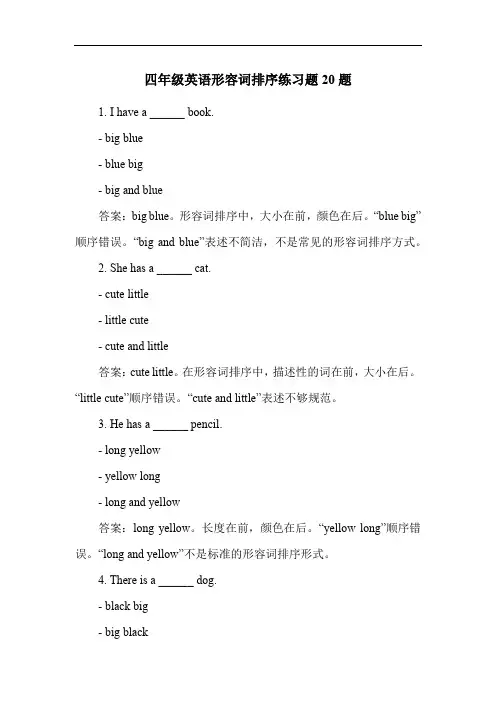 四年级英语形容词排序练习题 20 题

1. I have a ______ book.

- big blue

- blue big

- big and blue

答案：big blue。形容词排序中，大小在前，颜色在后。“blue big”顺序错误。“big and blue”表述不简洁，不是常见的形容词排序方式。

2. She has a ______ cat.

- cute little

- little cute

- cute and little

答案：cute little。在形容词排序中，描述性的词在前，大小在后。“little cute”顺序错误。“cute and little”表述不够规范。

3. He has a ______ pencil.

- long yellow

- yellow long

- long and yellow

答案：long yellow。长度在前，颜色在后。“yellow long”顺序错误。“long and yellow”不是标准的形容词排序形式。

4. There is a ______ dog.

- black big

- big black